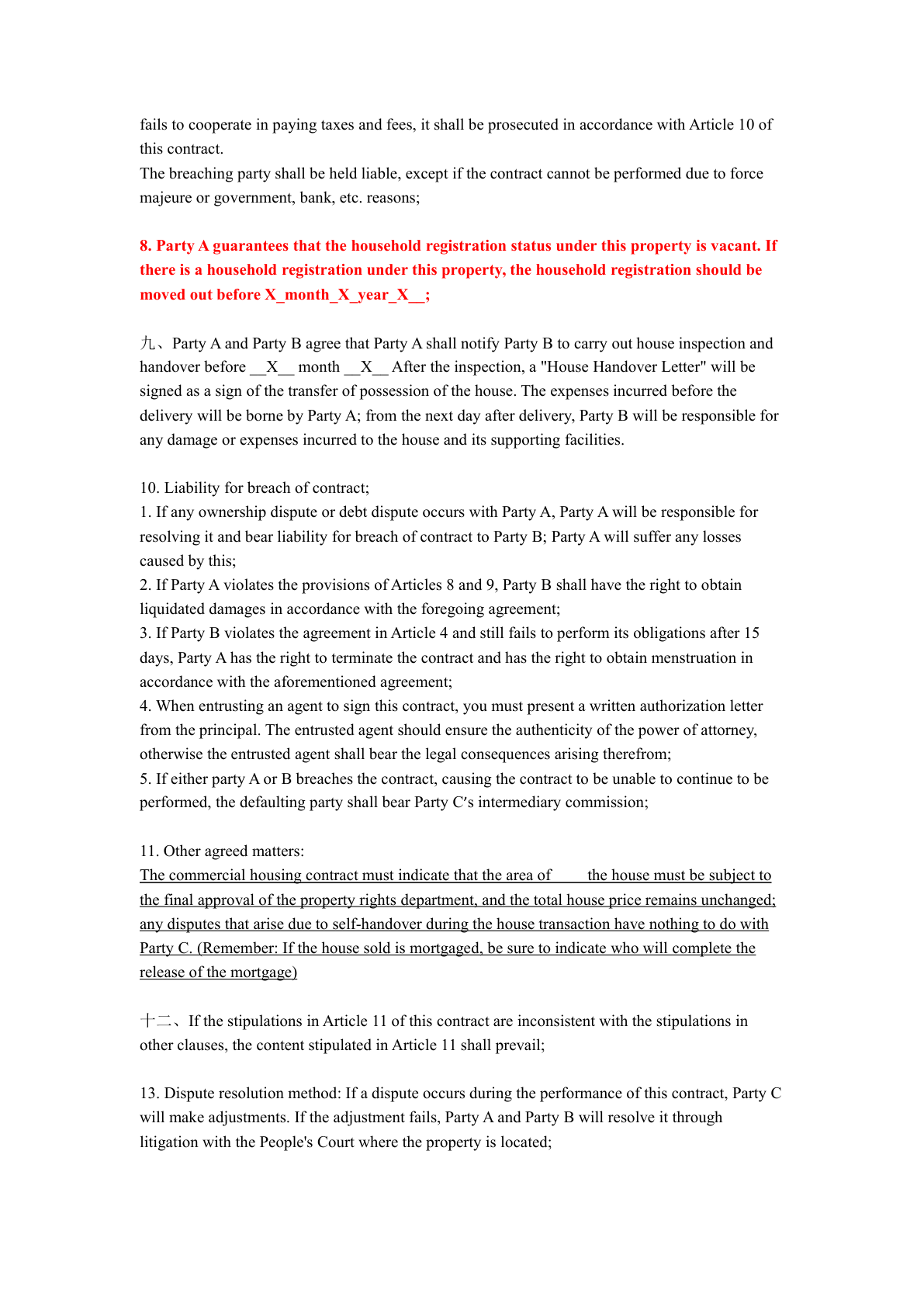 fails to cooperate in paying taxes and fees, it shall be prosecuted in accordance with Article 10 of this contract.
The breaching party shall be held liable, except if the contract cannot be performed due to force majeure or government, bank, etc. reasons;

8. Party A guarantees that the household registration status under this property is vacant. If there is a household registration under this property, the household registration should be moved out before X_month_X_year_X__;

九、Party A and Party B agree that Party A shall notify Party B to carry out house inspection and handover before __X__ month __X__ After the inspection, a "House Handover Letter" will be signed as a sign of the transfer of possession of the house. The expenses incurred before the delivery will be borne by Party A; from the next day after delivery, Party B will be responsible for any damage or expenses incurred to the house and its supporting facilities.

10. Liability for breach of contract;
1. If any ownership dispute or debt dispute occurs with Party A, Party A will be responsible for resolving it and bear liability for breach of contract to Party B; Party A will suffer any losses caused by this;
2. If Party A violates the provisions of Articles 8 and 9, Party B shall have the right to obtain liquidated damages in accordance with the foregoing agreement;
3. If Party B violates the agreement in Article 4 and still fails to perform its obligations after 15 days, Party A has the right to terminate the contract and has the right to obtain menstruation in accordance with the aforementioned agreement;
4. When entrusting an agent to sign this contract, you must present a written authorization letter from the principal. The entrusted agent should ensure the authenticity of the power of attorney, otherwise the entrusted agent shall bear the legal consequences arising therefrom;
5. If either party A or B breaches the contract, causing the contract to be unable to continue to be performed, the defaulting party shall bear Party C's intermediary commission;

11. Other agreed matters:
The commercial housing contract must indicate that the area of ____ the house must be subject to the final approval of the property rights department, and the total house price remains unchanged; any disputes that arise due to self-handover during the house transaction have nothing to do with Party C. (Remember: If the house sold is mortgaged, be sure to indicate who will complete the release of the mortgage)

十二、If the stipulations in Article 11 of this contract are inconsistent with the stipulations in other clauses, the content stipulated in Article 11 shall prevail;

13. Dispute resolution method: If a dispute occurs during the performance of this contract, Party C will make adjustments. If the adjustment fails, Party A and Party B will resolve it through litigation with the People's Court where the property is located;